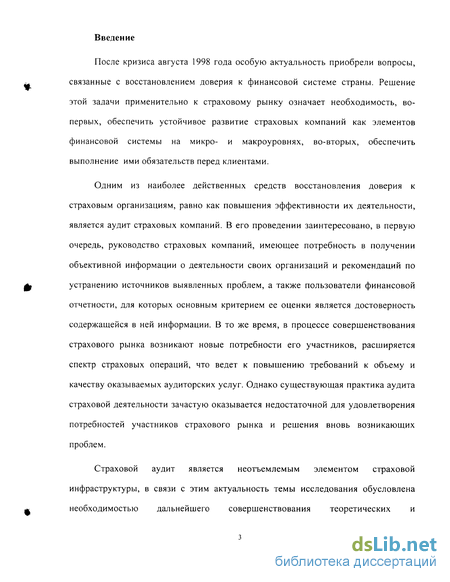 Введение

После кризиса августа 1998 года особую актуальность приобрели вопросы, связанные с восстановлением доверия к финансовой системе страны. Решение этой задачи применительно к страховому рынку означает необходимость, во-первых, обеспечить устойчивое развитие страховых компаний как элементов финансовой системы на микро- и макроуровнях, во-вторых, обеспечить выполнение ими обязательств перед клиентами.

Одним из наиболее действенных средств восстановления доверия к страховым организациям, равно как повышения эффективности их деятельности, является аудит страховых компаний. В его проведении заинтересовано, в первую очередь, руководство страховых компаний, имеющее потребность в получении объективной информации о деятельности своих организаций и рекомендаций по устранению источников выявленных проблем, а также пользователи финансовой отчетности, для которых основным критерием ее оценки является достоверность содержащейся в ней информации. В то же время, в процессе совершенствования страхового рынка возникают новые потребности его участников, расширяется спектр страховых операций, что ведет к повышению требований к объему и качеству оказываемых аудиторских услуг. Однако существующая практика аудита страховой деятельности зачастую оказывается недостаточной для удовлетворения потребностей участников страхового рынка и решения вновь возникающих проблем.

Страховой аудит является неотъемлемым элементом страховой инфраструктуры, в связи с этим актуальность темы исследования обусловлена необходимостью дальнейшего совершенствования теоретических и

3

dsLib.net
библиотека диссертаций